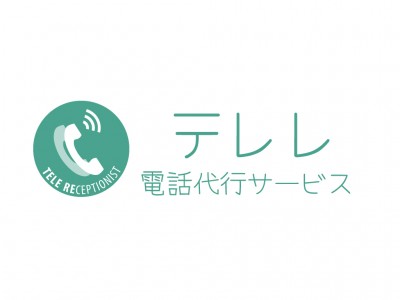 TELE RECEPTIONIST

テレレ
電話代行サービス